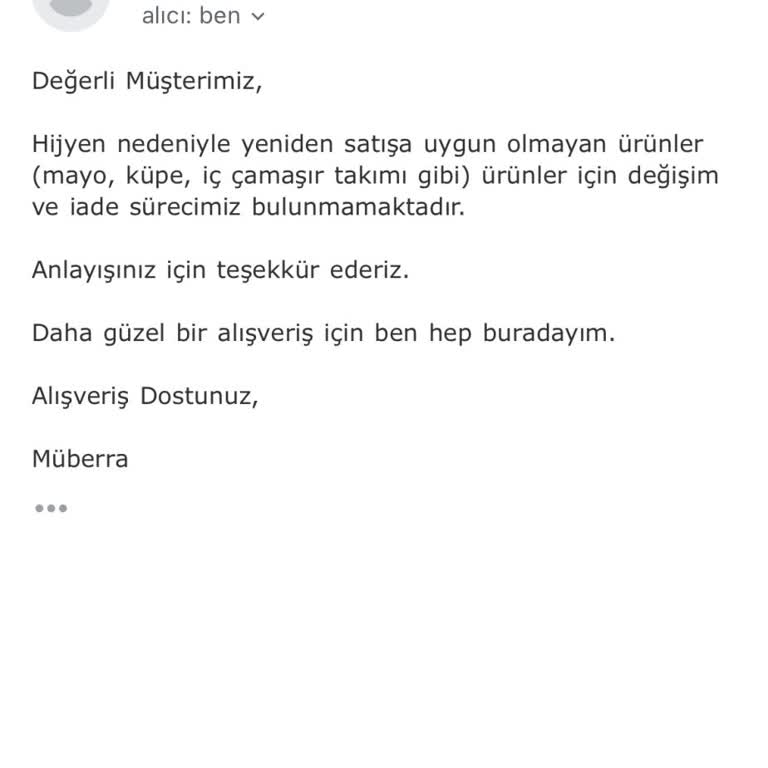 alıcı: ben

Değerli Müşterimiz,

Hijyen nedeniyle yeniden satışa uygun olmayan ürünler (mayo, küpe, iç çamaşır takımı gibi) ürünler için değişim ve iade sürecimiz bulunmamaktadır.

Anlayışınız için teşekkür ederiz.

Daha güzel bir alışveriş için ben hep buradayım.

Alışveriş Dostunuz,

Müberra

•••